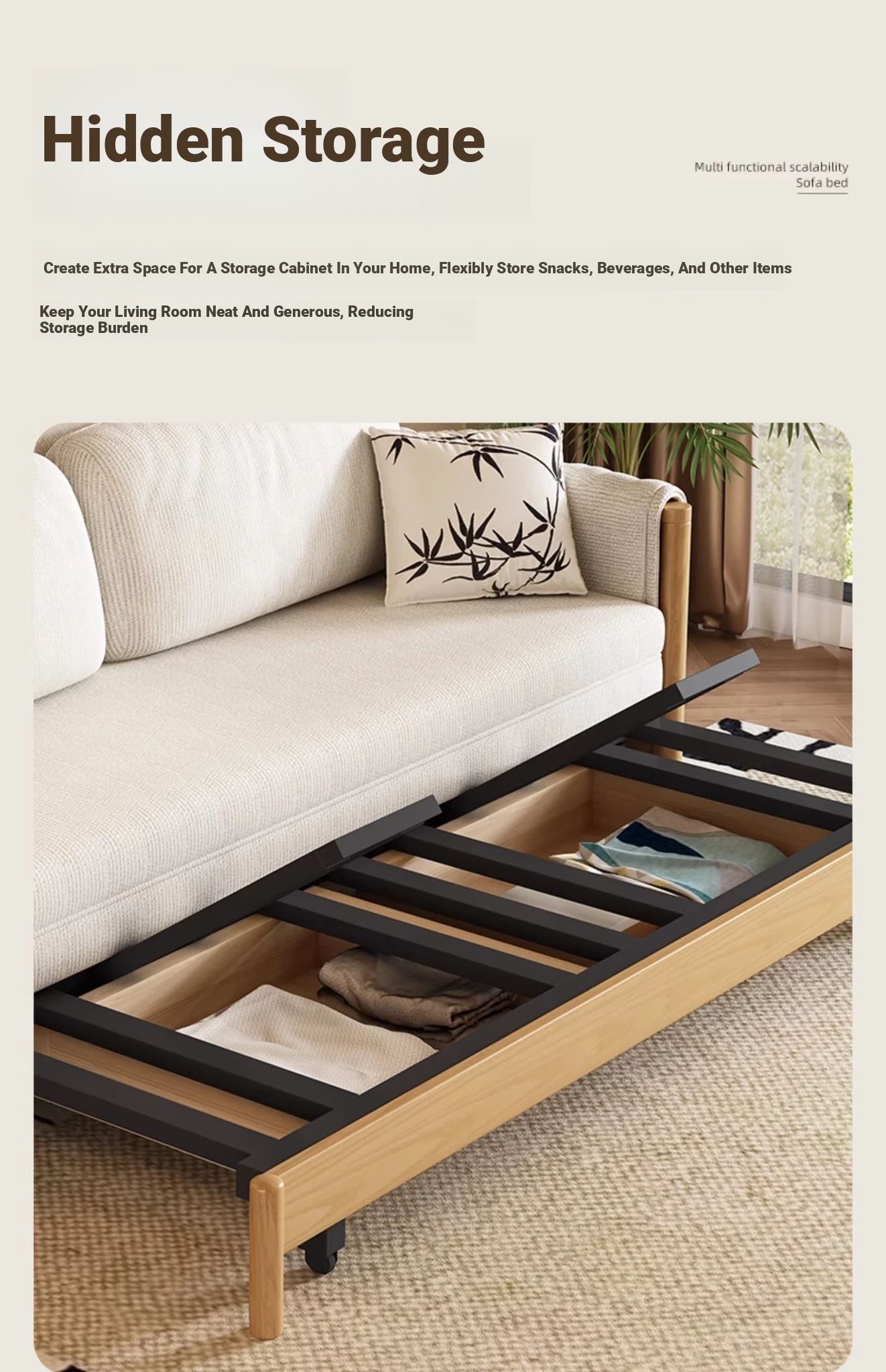 Hidden Storage

Multi functional scalability
Sofa bed

Create Extra Space For A Storage Cabinet In Your Home, Flexibly Store Snacks, Beverages, And Other Items

Keep Your Living Room Neat And Generous, Reducing Storage Burden